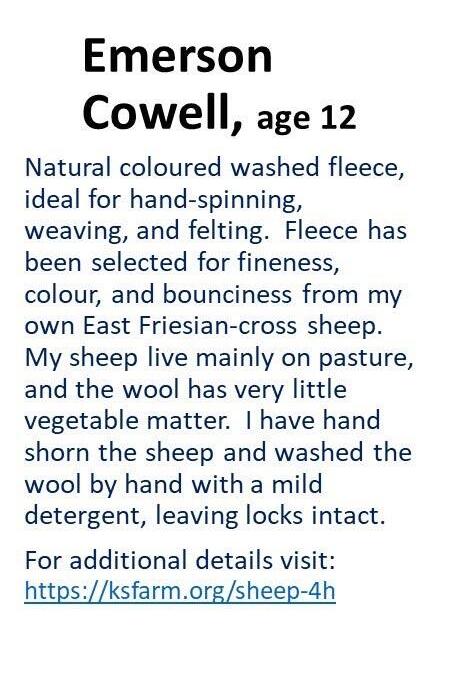 Emerson
Cowell, age 12

Natural coloured washed fleece, ideal for hand-spinning, weaving, and felting. Fleece has been selected for fineness, colour, and bounciness from my own East Friesian-cross sheep. My sheep live mainly on pasture, and the wool has very little vegetable matter. I have hand shorn the sheep and washed the wool by hand with a mild detergent, leaving locks intact.

For additional details visit:
https://ksfarm.org/sheep-4h